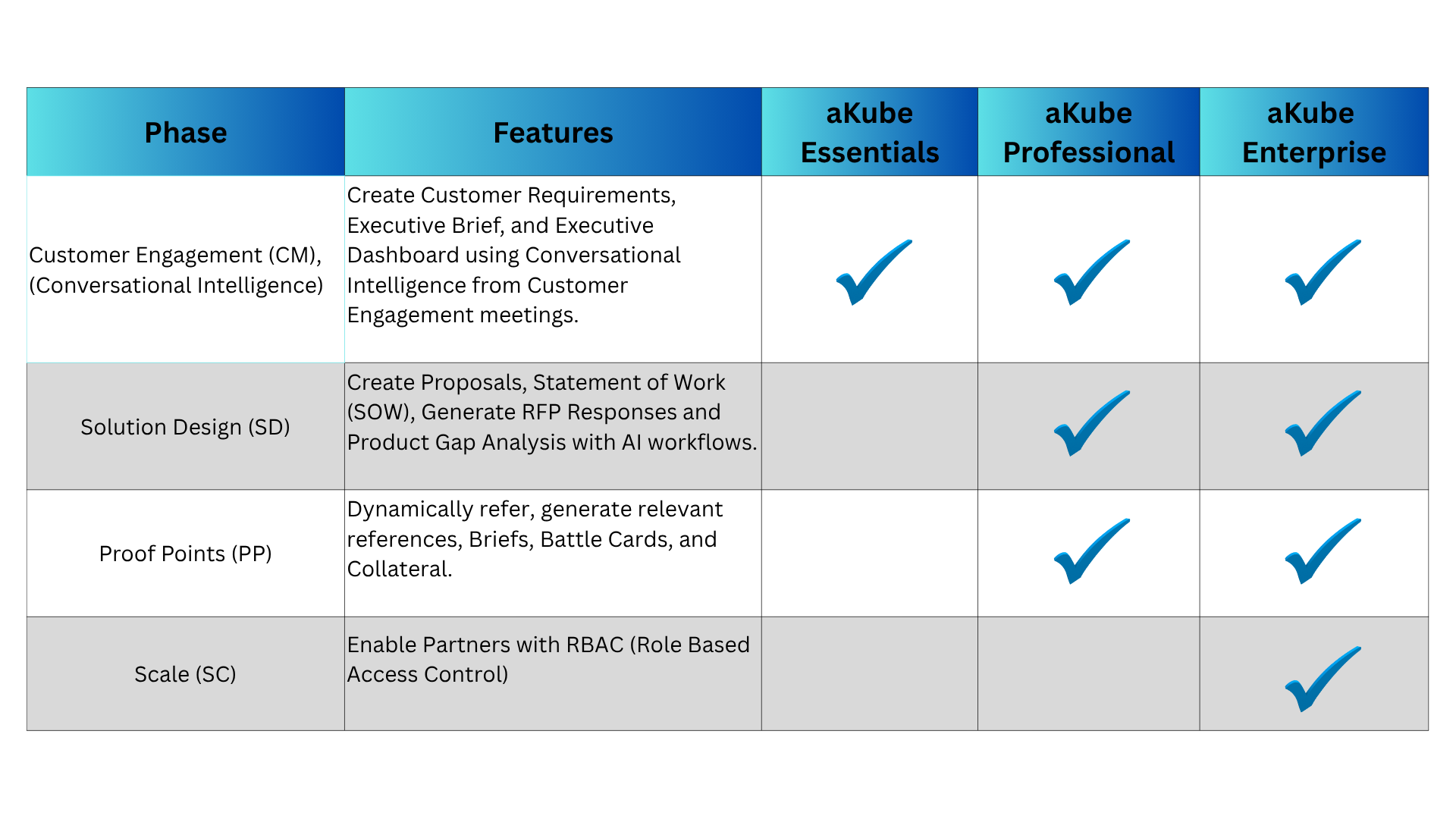 | Phase | Features | aKube Essentials | aKube Professional | aKube Enterprise |
|---|---|---|---|---|
| Customer Engagement (CM), (Conversational Intelligence) | Create Customer Requirements, Executive Brief, and Executive Dashboard using Conversational Intelligence from Customer Engagement meetings. | ✓ | ✓ | ✓ |
| Solution Design (SD) | Create Proposals, Statement of Work (SOW), Generate RFP Responses and Product Gap Analysis with AI workflows. | | ✓ | ✓ |
| Proof Points (PP) | Dynamically refer, generate relevant references, Briefs, Battle Cards, and Collateral. | | ✓ | ✓ |
| Scale (SC) | Enable Partners with RBAC (Role Based Access Control) | | | ✓ |